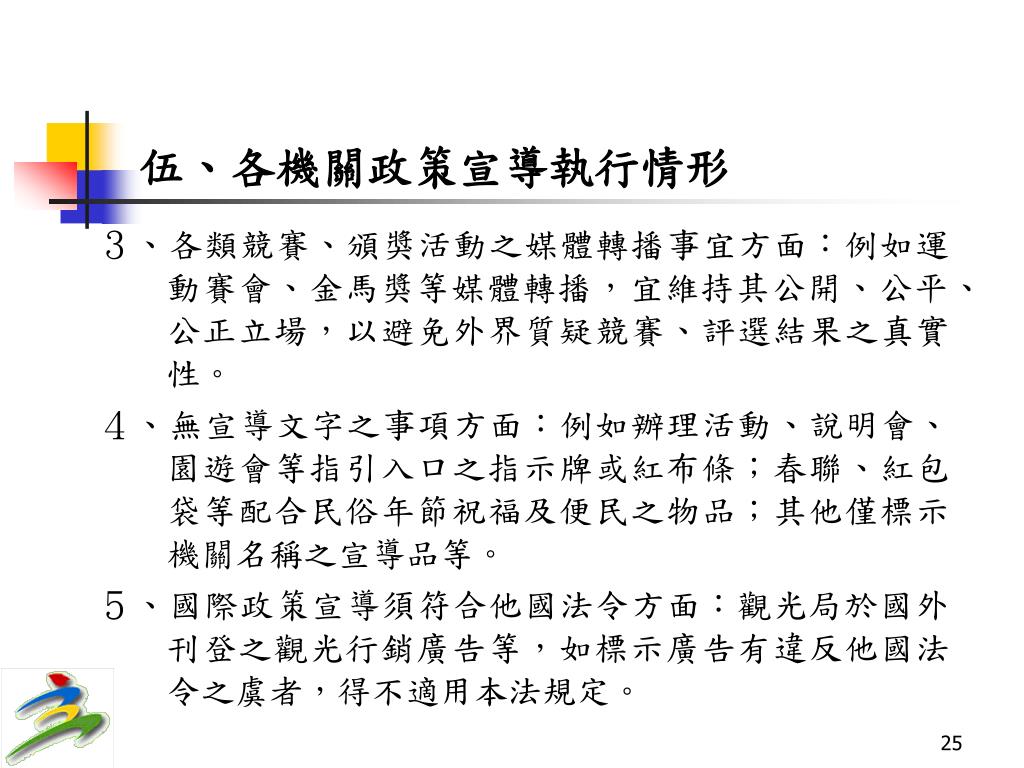 伍、各機關政策宣導執行情形

3、各類競賽、頒獎活動之媒體轉播事宜方面：例如運動賽會、金馬獎等媒體轉播，宜維持其公開、公平、公正立場，以避免外界質疑競賽、評選結果之真實性。

4、無宣導文字之事項方面：例如辦理活動、說明會、園遊會等指引入口之指示牌或紅布條；春聯、紅包袋等配合民俗年節祝福及便民之物品；其他僅標示機關名稱之宣導品等。

5、國際政策宣導須符合他國法令方面：觀光局於國外刊登之觀光行銷廣告等，如標示廣告有違反他國法令之虞者，得不適用本法規定。

25